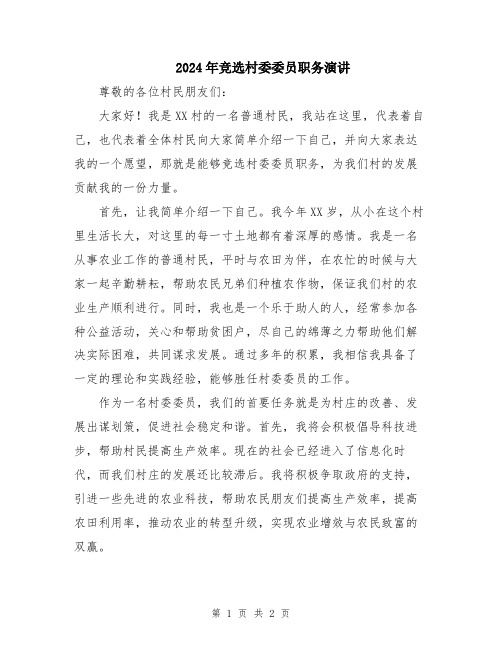 2024年竞选村委委员职务演讲

尊敬的各位村民朋友们:

大家好！我是XX村的一名普通村民，我站在这里，代表着自己，也代表着全体村民向大家简单介绍一下自己，并向大家表达我的一个愿望，那就是能够竞选村委委员职务，为我们村的发展贡献我的一份力量。

首先，让我简单介绍一下自己。我今年XX岁，从小在这个村里生活长大，对这里的每一寸土地都有着深厚的感情。我是一名从事农业工作的普通村民，平时与农田为伴，在农忙的时候与大家一起辛勤耕耘，帮助农民兄弟们种植农作物，保证我们村的农业生产顺利进行。同时，我也是一个乐于助人的人，经常参加各种公益活动，关心和帮助贫困户，尽自己的绵薄之力帮助他们解决实际困难，共同谋求发展。通过多年的积累，我相信我具备了一定的理论和实践经验，能够胜任村委委员的工作。

作为一名村委委员，我们的首要任务就是为村庄的改善、发展出谋划策，促进社会稳定和谐。首先，我将会积极倡导科技进步，帮助村民提高生产效率。现在的社会已经进入了信息化时代，而我们村庄的发展还比较滞后。我将积极争取政府的支持，引进一些先进的农业科技，帮助农民朋友们提高生产效率，提高农田利用率，推动农业的转型升级，实现农业增效与农民致富的双赢。

第 1 页 共 2 页